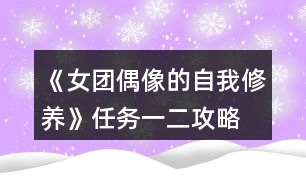 《女团偶像的自我修养》任务一二攻略